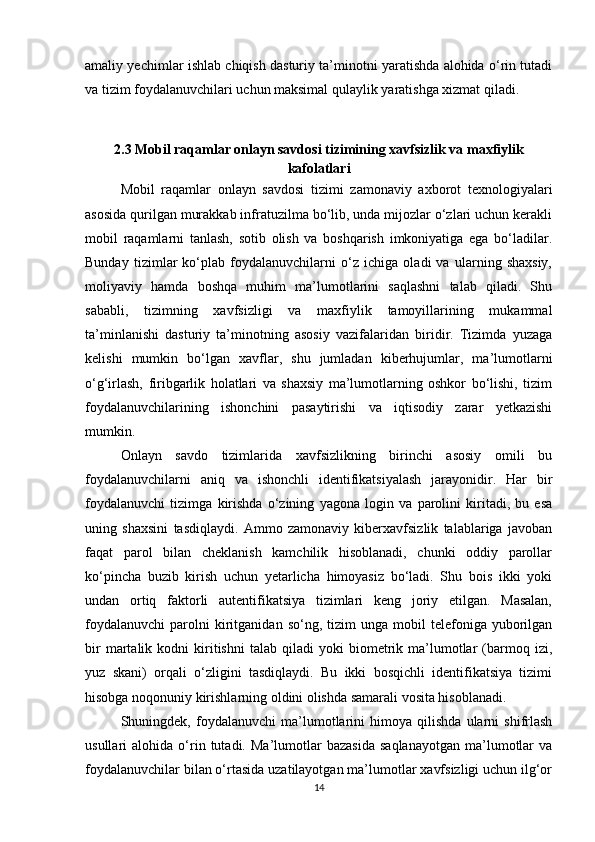 amaliy yechimlar ishlab chiqish dasturiy ta’minotni yaratishda alohida o‘rin tutadi va tizim foydalanuvchilari uchun maksimal qulaylik yaratishga xizmat qiladi.

2.3 Mobil raqamlar onlayn savdosi tizimining xavfsizlik va maxfiylik kafolatlari

Mobil raqamlar onlayn savdosi tizimi zamonaviy axborot texnologiyalari asosida qurilgan murakkab infratuzilma bo‘lib, unda mijozlar o‘zlari uchun kerakli mobil raqamlarni tanlash, sotib olish va boshqarish imkoniyatiga ega bo‘ladilar. Bunday tizimlar ko‘plab foydalanuvchilarni o‘z ichiga oladi va ularning shaxsiy, moliyaviy hamda boshqa muhim ma’lumotlarini saqlashni talab qiladi. Shu sababli, tizimning xavfsizligi va maxfiylik tamoyillarining mukammal ta’minlanishi dasturiy ta’minotning asosiy vazifalaridan biridir. Tizimda yuzaga kelishi mumkin bo‘lgan xavflar, shu jumladan kiberhujumlar, ma’lumotlarni o‘g‘irlash, firibgarlik holatlari va shaxsiy ma’lumotlarning oshkor bo‘lishi, tizim foydalanuvchilarining ishonchini pasaytirishi va iqtisodiy zarar yetkazishi mumkin.

Onlayn savdo tizimlarida xavfsizlikning birinchi asosiy omili bu foydalanuvchilarni aniq va ishonchli identifikatsiyalash jarayonidir. Har bir foydalanuvchi tizimga kirishda o‘zining yagona login va parolini kiritadi, bu esa uning shaxsini tasdiqlaydi. Ammo zamonaviy kiberxavfsizlik talablariga javoban faqat parol bilan cheklanish kamchilik hisoblanadi, chunki oddiy parollar ko‘pincha buzib kirish uchun yetarlicha himoyasiz bo‘ladi. Shu bois ikki yoki undan ortiq faktorli autentifikatsiya tizimlari keng joriy etilgan. Masalan, foydalanuvchi parolni kiritganidan so‘ng, tizim unga mobil telefoniga yuborilgan bir martalik kodni kiritishni talab qiladi yoki biometrik ma’lumotlar (barmoq izi, yuz skani) orqali o‘zligini tasdiqlaydi. Bu ikki bosqichli identifikatsiya tizimi hisobga noqonuniy kirishlarning oldini olishda samarali vosita hisoblanadi.

Shuningdek, foydalanuvchi ma’lumotlarini himoya qilishda ularni shifrlash usullari alohida o‘rin tutadi. Ma’lumotlar bazasida saqlanayotgan ma’lumotlar va foydalanuvchilar bilan o‘rtasida uzatilayotgan ma’lumotlar xavfsizligi uchun ilg‘or

14